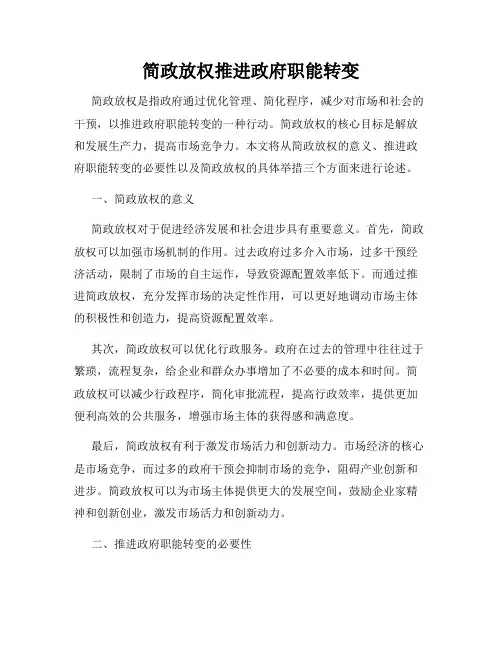 简政放权推进政府职能转变

简政放权是指政府通过优化管理、简化程序，减少对市场和社会的干预，以推进政府职能转变的一种行动。简政放权的核心目标是解放和发展生产力，提高市场竞争力。本文将从简政放权的意义、推进政府职能转变的必要性以及简政放权的具体举措三个方面来进行论述。

一、简政放权的意义

简政放权对于促进经济发展和社会进步具有重要意义。首先，简政放权可以加强市场机制的作用。过去政府过多介入市场，过多干预经济活动，限制了市场的自主运作，导致资源配置效率低下。而通过推进简政放权，充分发挥市场的决定性作用，可以更好地调动市场主体的积极性和创造力，提高资源配置效率。

其次，简政放权可以优化行政服务。政府在过去的管理中往往过于繁琐，流程复杂，给企业和群众办事增加了不必要的成本和时间。简政放权可以减少行政程序，简化审批流程，提高行政效率，提供更加便利高效的公共服务，增强市场主体的获得感和满意度。

最后，简政放权有利于激发市场活力和创新动力。市场经济的核心是市场竞争，而过多的政府干预会抑制市场的竞争，阻碍产业创新和进步。简政放权可以为市场主体提供更大的发展空间，鼓励企业家精神和创新创业，激发市场活力和创新动力。

二、推进政府职能转变的必要性